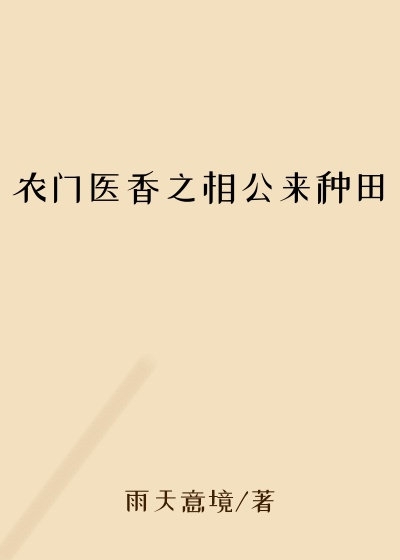 农门医香之相公来种田

雨天意境/著